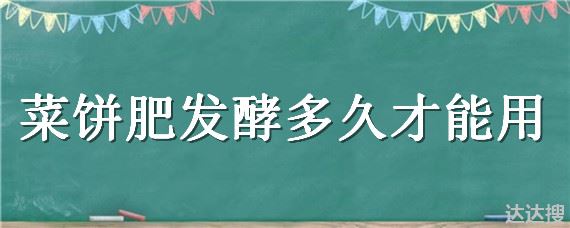 菜饼肥发酵多久才能用

达达搜